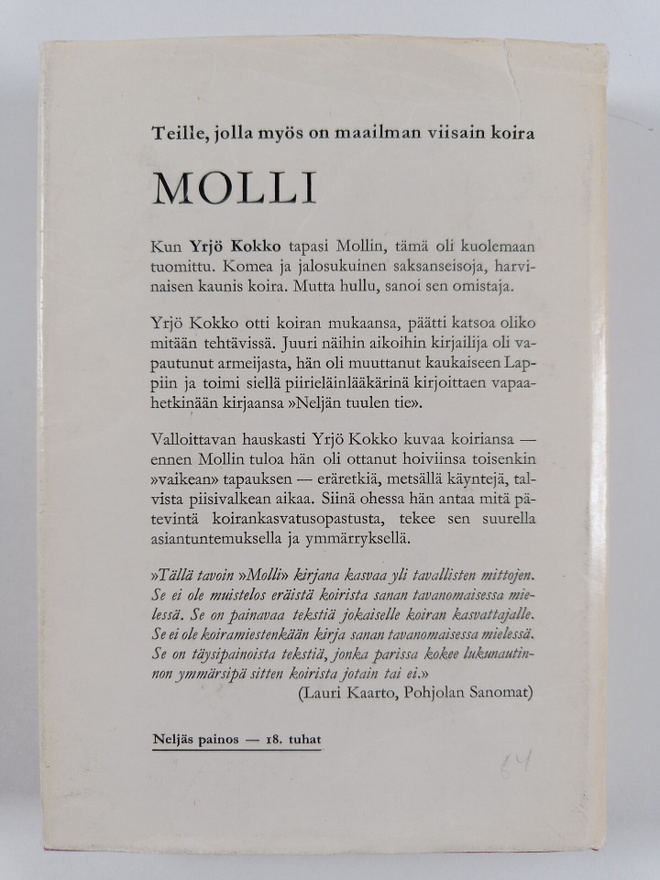 Teille, jolla myös on maailman viisain koira

MOLLI

Kun Yrjö Kokko tapasi Mollin, tämä oli kuolemaan tuomittu. Komea ja jalosukuinen saksanseisoja, harvinaisen kaunis koira. Mutta hullu, sanoi sen omistaja.

Yrjö Kokko otti koiran mukaansa, päätti katsoa oliko mitään tehtävissä. Juuri näihin aikoihin kirjailija oli vapautunut armeijasta, hän oli muuttanut kaukaiseen Lappiin ja toimi siellä piirieläinlääkärinä kirjoittaen vapaahetkinään kirjaansa »Neljän tuulen tie».

Valloittavan hauskasti Yrjö Kokko kuvaa koiriansa — ennen Mollin tuloa hän oli ottanut hoiviinsa toisenkin »vaikean» tapauksen — eräretkiä, metsällä käyntejä, talvista piisivalkean aikaa. Siinä ohessa hän antaa mitä pätevintä koirankasvatusopastusta, tekee sen suurella asiantuntemuksella ja ymmärryksellä.

»Tällä tavoin »Molli» kirjana kasvaa yli tavallisten mittojen. Se ei ole muistelos eräistä koirista sanan tavanomaisessa mielessä. Se on painavaa tekstiä jokaiselle koiran kasvattajalle. Se ei ole koiramiestenkään kirja sanan tavanomaisessa mielessä. Se on täysipainoista tekstiä, jonka parissa kokee lukunautinnon ymmärsipä sitten koirista jotain tai ei.»
(Lauri Kaarto, Pohjolan Sanomat)

Neljäs painos — 18. tuhat

64